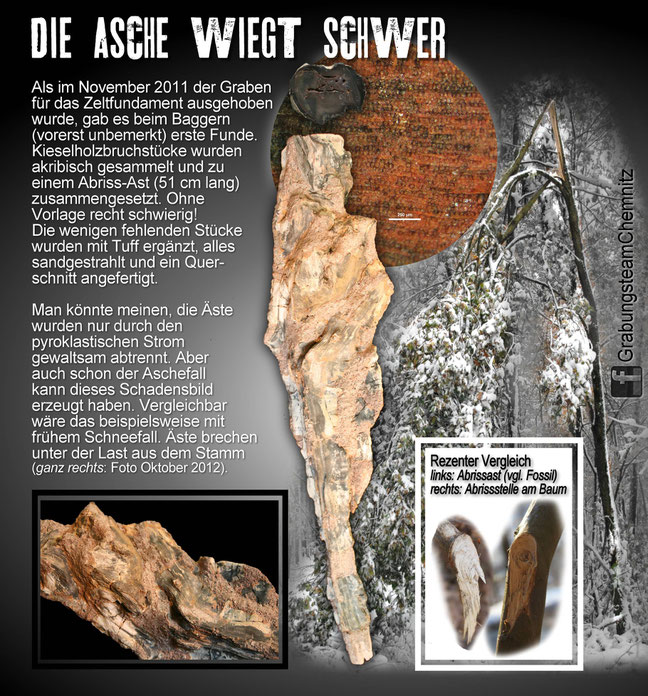 DIE ASCHE WIEGT SCHWER

Als im November 2011 der Graben für das Zeltfundament ausgehoben wurde, gab es beim Baggern (vorerst unbemerkt) erste Funde. Kieselholzbruchstücke wurden akribisch gesammelt und zu einem Abriss-Ast (51 cm lang) zusammengesetzt. Ohne Vorlage recht schwierig! Die wenigen fehlenden Stücke wurden mit Tuff ergänzt, alles sandgestrahlt und ein Querschnitt angefertigt.

Man könnte meinen, die Äste wurden nur durch den pyroklastischen Strom gewaltsam abtrennt. Aber auch schon der Aschefall kann dieses Schadensbild erzeugt haben. Vergleichbar wäre das beispielsweise mit frühem Schneefall. Äste brechen unter der Last aus dem Stamm (ganz rechts: Foto Oktober 2012).

250 µm

GrabungsteamChemnitz

Rezenter Vergleich
links: Abrissast (vgl. Fossil)
rechts: Abrissstelle am Baum